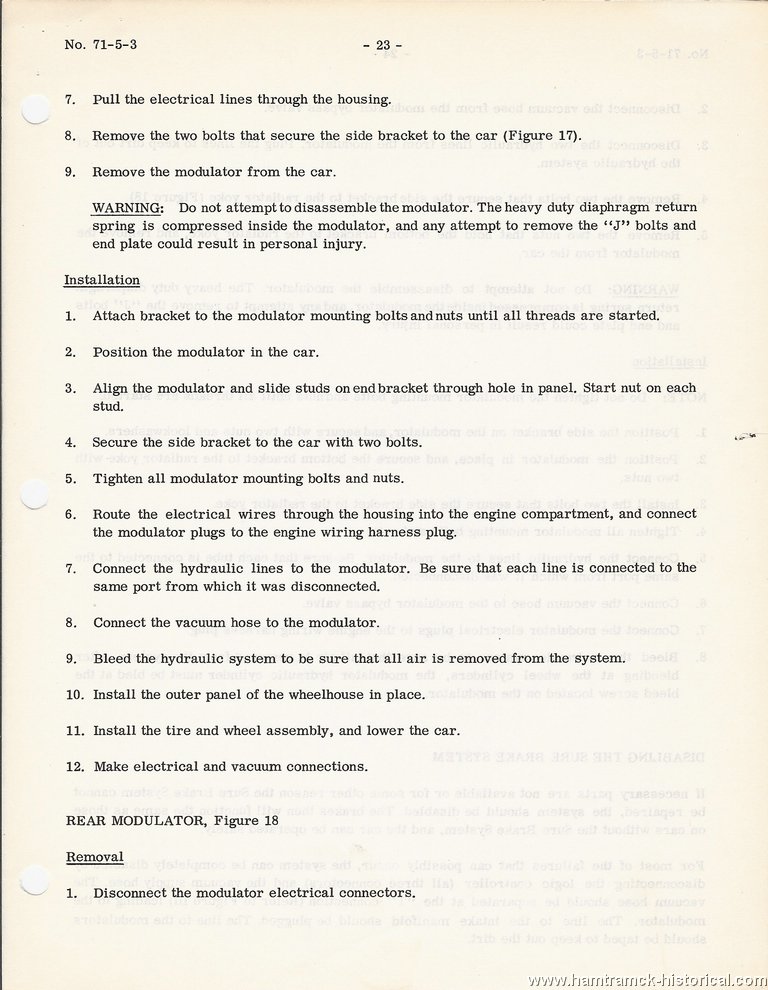 No. 71-5-3 - 23 -

7. Pull the electrical lines through the housing.

8. Remove the two bolts that secure the side bracket to the car (Figure 17).

9. Remove the modulator from the car.

WARNING: Do not attempt to disassemble the modulator. The heavy duty diaphragm return spring is compressed inside the modulator, and any attempt to remove the "J" bolts and end plate could result in personal injury.

Installation

1. Attach bracket to the modulator mounting bolts and nuts until all threads are started.

2. Position the modulator in the car.

3. Align the modulator and slide studs on end bracket through hole in panel. Start nut on each stud.

4. Secure the side bracket to the car with two bolts.

5. Tighten all modulator mounting bolts and nuts.

6. Route the electrical wires through the housing into the engine compartment, and connect the modulator plugs to the engine wiring harness plug.

7. Connect the hydraulic lines to the modulator. Be sure that each line is connected to the same port from which it was disconnected.

8. Connect the vacuum hose to the modulator.

9. Bleed the hydraulic system to be sure that all air is removed from the system.

10. Install the outer panel of the wheelhouse in place.

11. Install the tire and wheel assembly, and lower the car.

12. Make electrical and vacuum connections.

REAR MODULATOR, Figure 18

Removal

1. Disconnect the modulator electrical connectors.

www.hamtramck-historical.com